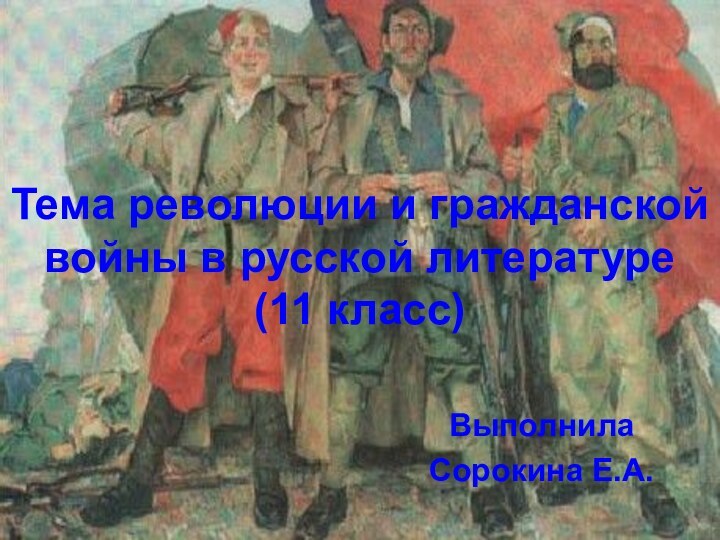 Тема революции и гражданской войны в русской литературе (11 класс)

Выполнила Сорокина Е.А.